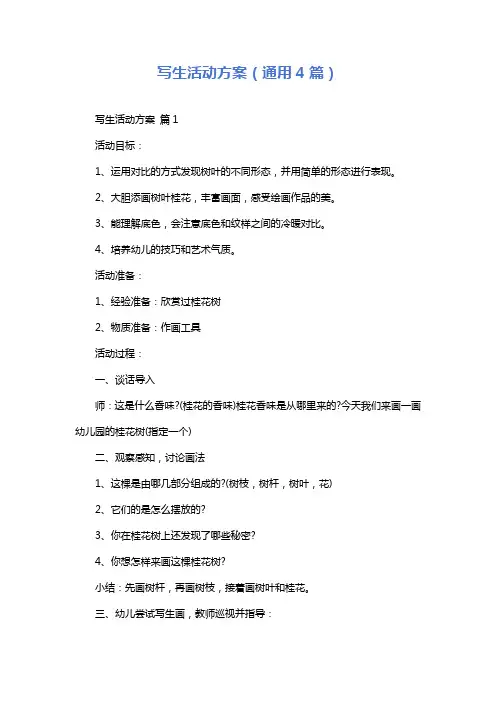 写生活动方案（通用4篇）

写生活动方案 篇1

活动目标：

1、运用对比的方式发现树叶的不同形态，并用简单的形态进行表现。

2、大胆添画树叶桂花，丰富画面，感受绘画作品的美。

3、能理解底色，会注意底色和纹样之间的冷暖对比。

4、培养幼儿的技巧和艺术气质。

活动准备：

1、经验准备：欣赏过桂花树

2、物质准备：作画工具

活动过程：

一、谈话导入

师：这是什么香味?(桂花的香味)桂花香味是从哪里来的?今天我们来画一画幼儿园的桂花树(指定一个)

二、观察感知，讨论画法

1、这棵是由哪几部分组成的?(树枝，树杆，树叶，花)

2、它们的是怎么摆放的?

3、你在桂花树上还发现了哪些秘密?

4、你想怎样来画这棵桂花树?

小结：先画树杆，再画树枝，接着画树叶和桂花。

三、幼儿尝试写生画，教师巡视并指导：